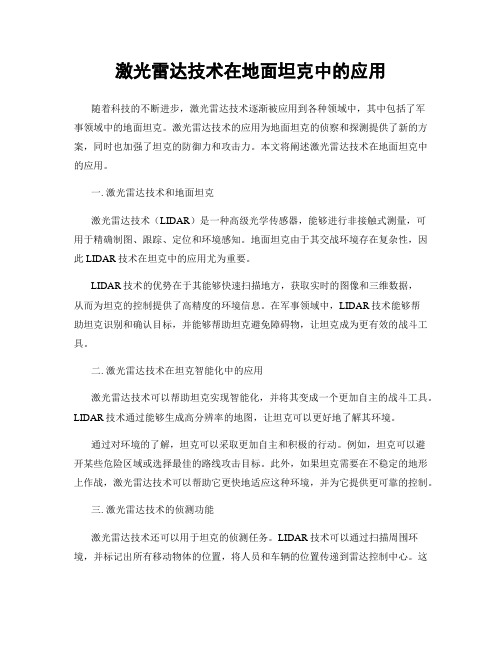 激光雷达技术在地面坦克中的应用

随着科技的不断进步，激光雷达技术逐渐被应用到各种领域中，其中包括了军事领域中的地面坦克。激光雷达技术的应用为地面坦克的侦察和探测提供了新的方案，同时也加强了坦克的防御力和攻击力。本文将阐述激光雷达技术在地面坦克中的应用。

一. 激光雷达技术和地面坦克

激光雷达技术（LIDAR）是一种高级光学传感器，能够进行非接触式测量，可用于精确制图、跟踪、定位和环境感知。地面坦克由于其交战环境存在复杂性，因此 LIDAR 技术在坦克中的应用尤为重要。

LIDAR 技术的优势在于其能够快速扫描地方，获取实时的图像和三维数据，从而为坦克的控制提供了高精度的环境信息。在军事领域中，LIDAR 技术能够帮助坦克识别和确认目标，并能够帮助坦克避免障碍物，让坦克成为更有效的战斗工具。

二. 激光雷达技术在坦克智能化中的应用

激光雷达技术可以帮助坦克实现智能化，并将其变成一个更加自主的战斗工具。LIDAR 技术通过能够生成高分辨率的地图，让坦克可以更好地了解其环境。

通过对环境的了解，坦克可以采取更加自主和积极的行动。例如，坦克可以避开某些危险区域或选择最佳的路线攻击目标。此外，如果坦克需要在不稳定的地形上作战，激光雷达技术可以帮助它更快地适应这种环境，并为它提供更可靠的控制。

三. 激光雷达技术的侦测功能

激光雷达技术还可以用于坦克的侦测任务。LIDAR 技术可以通过扫描周围环境，并标记出所有移动物体的位置，将人员和车辆的位置传递到雷达控制中心。这